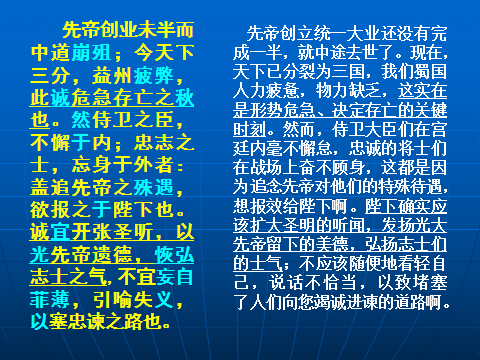 先帝创业未半而中道崩殂；今天下三分，益州疲弊，此诚危急存亡之秋也。然侍卫之臣，不懈于内；忠志之士，忘身于外者：盖追先帝之殊遇，欲报之于陛下也。诚宜开张圣听，以光先帝遗德，恢弘志士之气，不宜妄自菲薄，引喻失义，以塞忠谏之路也。

先帝创立统一大业还没有完成一半，就中途去世了。现在，天下已分裂为三国，我们蜀国人力疲惫，物力缺乏，这实在是形势危急、决定存亡的关键时刻。然而，侍卫大臣们在宫廷内毫不懈怠，忠诚的将士们在战场上奋不顾身，这都是因为追念先帝对他们的特殊待遇，想报效给陛下啊。陛下确实应该扩大圣明的听闻，发扬光大先帝留下的美德，弘扬志士们的士气；不应该随便地看轻自己，说话不恰当，以致堵塞了人们向您竭诚进谏的道路啊。